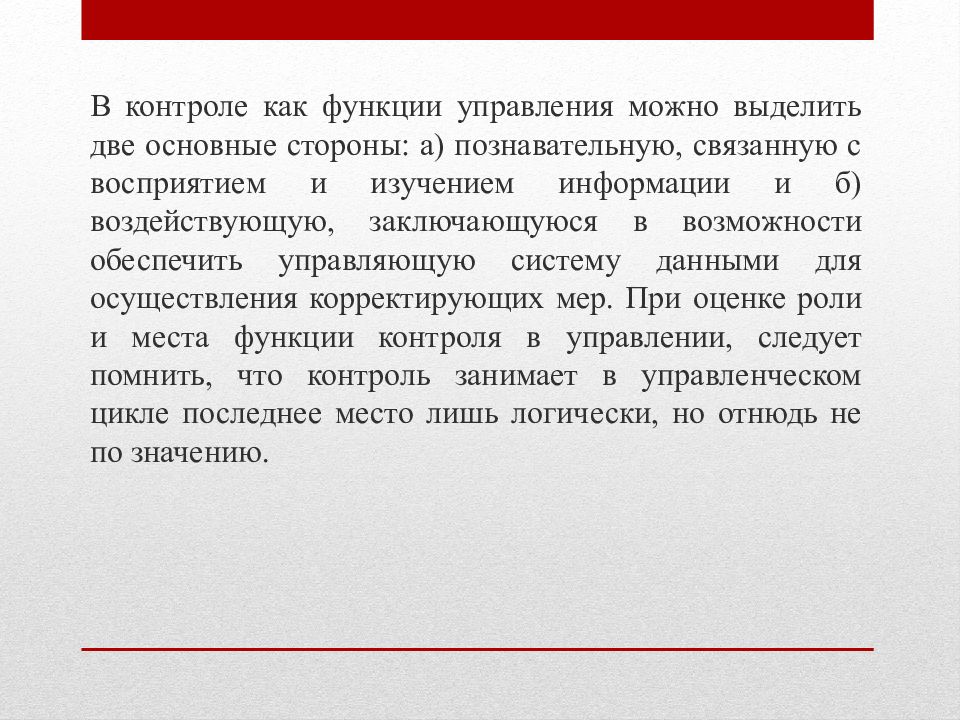 В контроле как функции управления можно выделить две основные стороны: а) познавательную, связанную с восприятием и изучением информации и б) воздействующую, заключающуюся в возможности обеспечить управляющую систему данными для осуществления корректирующих мер. При оценке роли и места функции контроля в управлении, следует помнить, что контроль занимает в управленческом цикле последнее место лишь логически, но отнюдь не по значению.